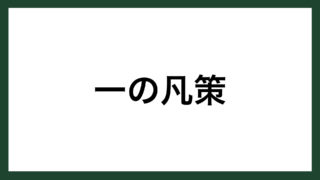 一の凡策